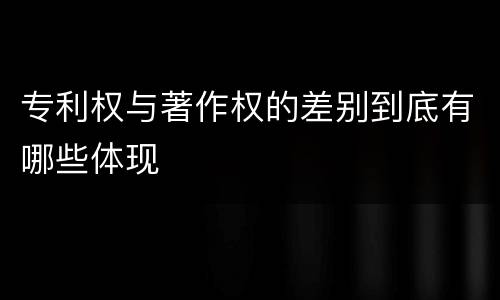 专利权与著作权的差别到底有哪些体现